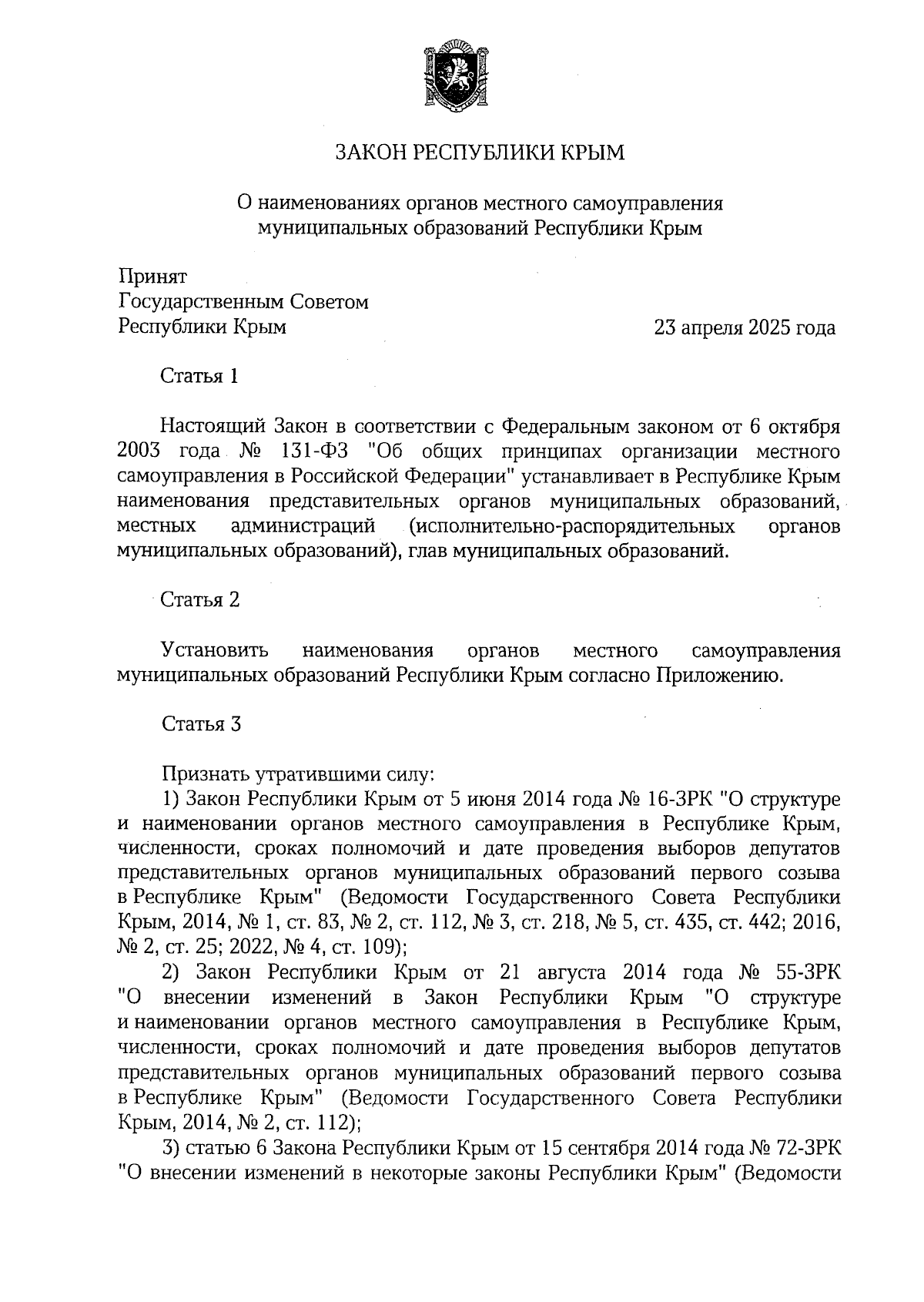 ЗАКОН РЕСПУБЛИКИ КРЫМ

О наименованиях органов местного самоуправления муниципальных образований Республики Крым

Принят
Государственным Советом
Республики Крым

23 апреля 2025 года

Статья 1

Настоящий Закон в соответствии с Федеральным законом от 6 октября 2003 года № 131-ФЗ "Об общих принципах организации местного самоуправления в Российской Федерации" устанавливает в Республике Крым наименования представительных органов муниципальных образований, местных администраций (исполнительно-распорядительных органов муниципальных образований), глав муниципальных образований.

Статья 2

Установить наименования органов местного самоуправления муниципальных образований Республики Крым согласно Приложению.

Статья 3

Признать утратившими силу:
1) Закон Республики Крым от 5 июня 2014 года № 16-ЗРК "О структуре и наименовании органов местного самоуправления в Республике Крым, численности, сроках полномочий и дате проведения выборов депутатов представительных органов муниципальных образований первого созыва в Республике Крым" (Ведомости Государственного Совета Республики Крым, 2014, № 1, ст. 83, № 2, ст. 112, № 3, ст. 218, № 5, ст. 435, ст. 442; 2016, № 2, ст. 25; 2022, № 4, ст. 109);
2) Закон Республики Крым от 21 августа 2014 года № 55-ЗРК "О внесении изменений в Закон Республики Крым "О структуре и наименовании органов местного самоуправления в Республике Крым, численности, сроках полномочий и дате проведения выборов депутатов представительных органов муниципальных образований первого созыва в Республике Крым" (Ведомости Государственного Совета Республики Крым, 2014, № 2, ст. 112);
3) статью 6 Закона Республики Крым от 15 сентября 2014 года № 72-ЗРК "О внесении изменений в некоторые законы Республики Крым" (Ведомости